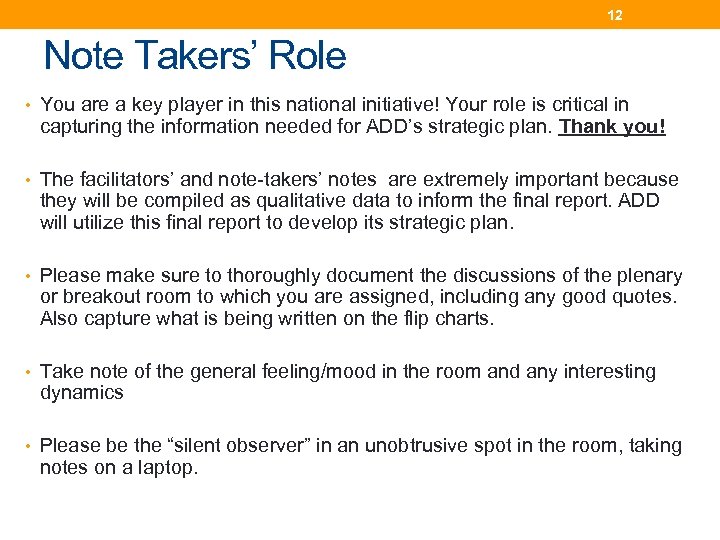 12

Note Takers' Role

• You are a key player in this national initiative! Your role is critical in capturing the information needed for ADD's strategic plan. Thank you!

• The facilitators' and note-takers' notes are extremely important because they will be compiled as qualitative data to inform the final report. ADD will utilize this final report to develop its strategic plan.

• Please make sure to thoroughly document the discussions of the plenary or breakout room to which you are assigned, including any good quotes. Also capture what is being written on the flip charts.

• Take note of the general feeling/mood in the room and any interesting dynamics

• Please be the "silent observer" in an unobtrusive spot in the room, taking notes on a laptop.